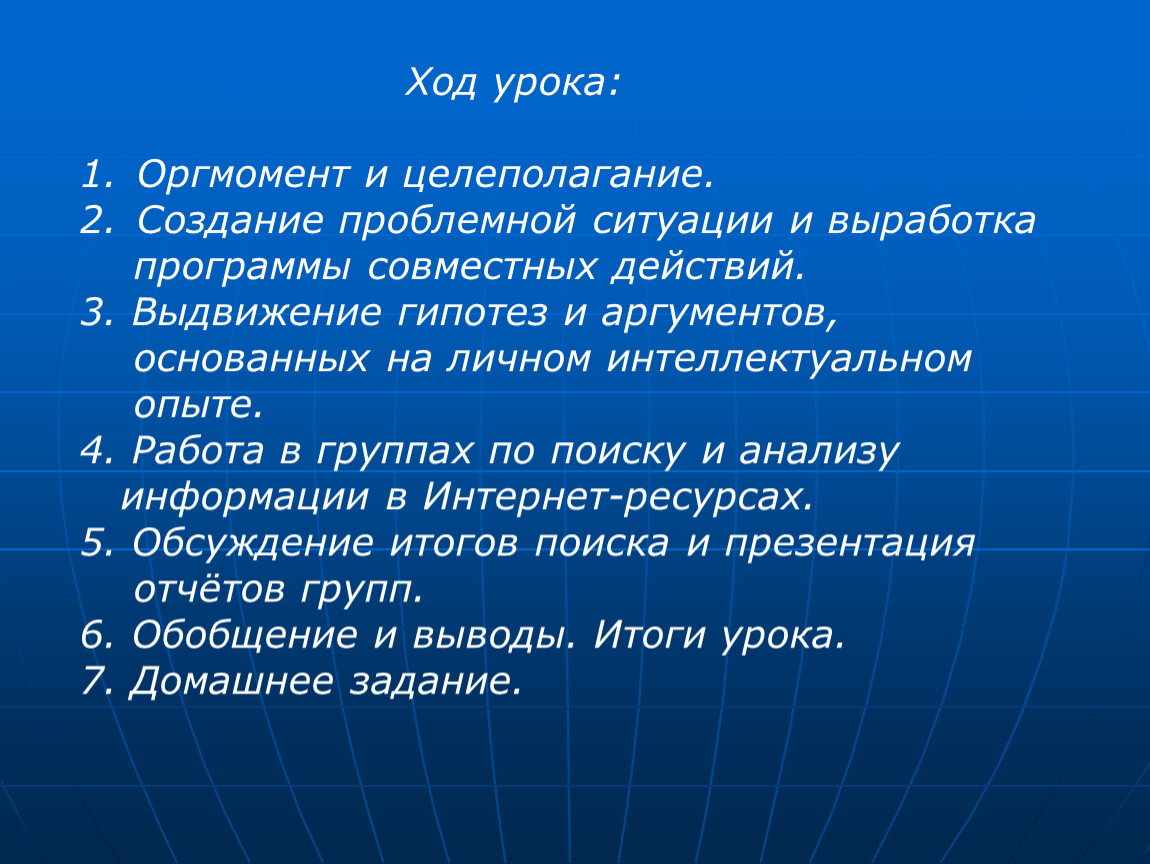 Ход урока:

1. Оргмомент и целеполагание.
2. Создание проблемной ситуации и выработка программы совместных действий.
3. Выдвижение гипотез и аргументов, основанных на личном интеллектуальном опыте.
4. Работа в группах по поиску и анализу информации в Интернет-ресурсах.
5. Обсуждение итогов поиска и презентация отчётов групп.
6. Обобщение и выводы. Итоги урока.
7. Домашнее задание.